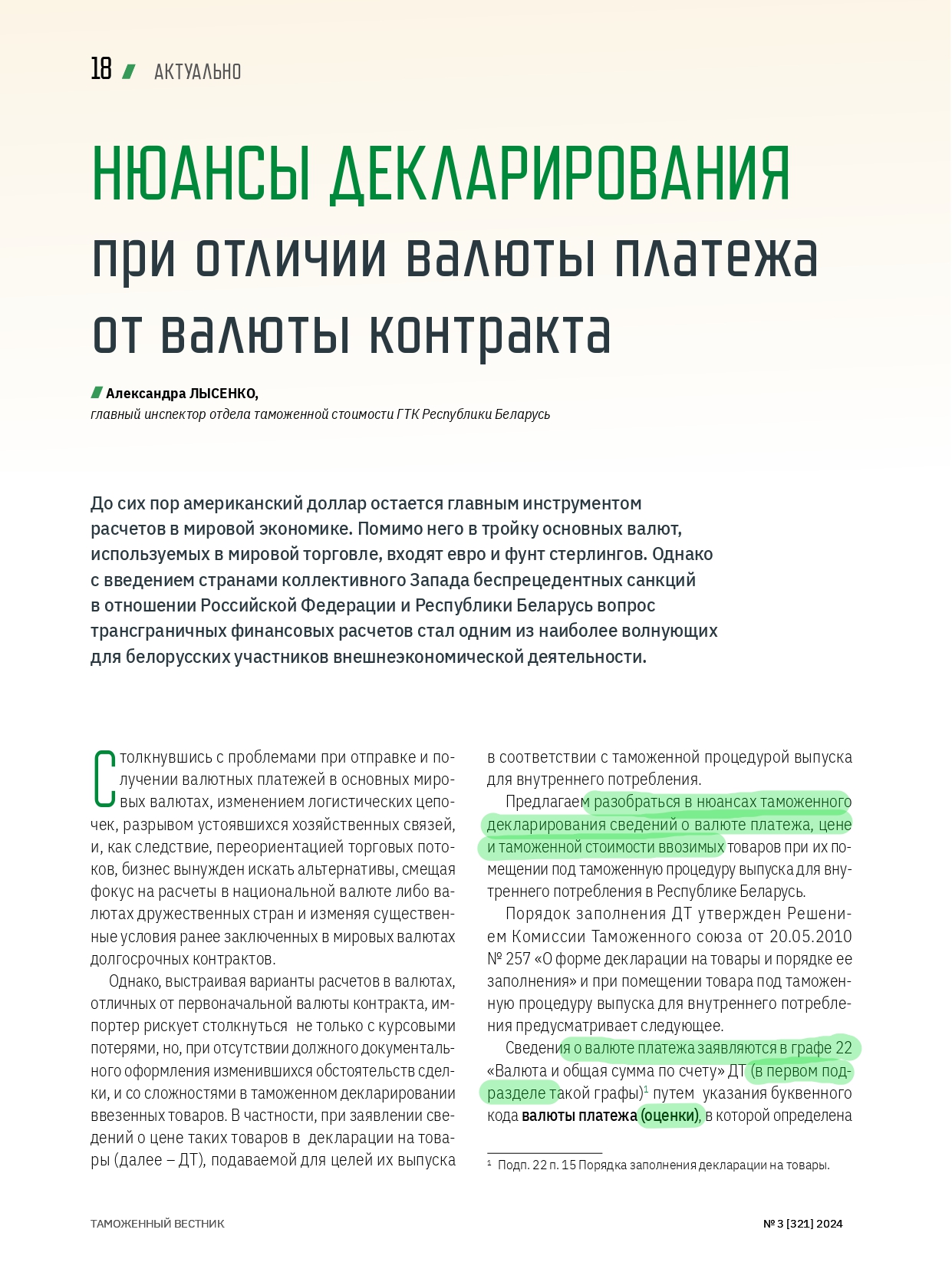 18 АКТУАЛЬНО

НЮАНСЫ ДЕКЛАРИРОВАНИЯ при отличии валюты платежа от валюты контракта

Александра ЛЫСЕНКО,
главный инспектор отдела таможенной стоимости ГТК Республики Беларусь

До сих пор американский доллар остается главным инструментом расчетов в мировой экономике. Помимо него в тройку основных валют, используемых в мировой торговле, входят евро и фунт стерлингов. Однако с введением странами коллективного Запада беспрецедентных санкций в отношении Российской Федерации и Республики Беларусь вопрос трансграничных финансовых расчетов стал одним из наиболее волнующих для белорусских участников внешнеэкономической деятельности.

Столкнувшись с проблемами при отправке и получении валютных платежей в основных мировых валютах, изменением логистических цепочек, разрывом устоявшихся хозяйственных связей, и, как следствие, переориентацией торговых потоков, бизнес вынужден искать альтернативы, смещая фокус на расчеты в национальной валюте либо валютах дружественных стран и изменяя существенные условия ранее заключенных в мировых валютах долгосрочных контрактов.

Однако, выстраивая варианты расчетов в валютах, отличных от первоначальной валюты контракта, импортер рискует столкнуться не только с курсовыми потерями, но, при отсутствии должного документального оформления изменившихся обстоятельств сделки, и со сложностями в таможенном декларировании ввезенных товаров. В частности, при заявлении сведений о цене таких товаров в декларации на товары (далее – ДТ), подаваемой для целей их выпуска в соответствии с таможенной процедурой выпуска для внутреннего потребления.

Предлагаем разобраться в нюансах таможенного декларирования сведений о валюте платежа, цене и таможенной стоимости ввозимых товаров при их помещении под таможенную процедуру выпуска для внутреннего потребления в Республике Беларусь.

Порядок заполнения ДТ утвержден Решением Комиссии Таможенного союза от 20.05.2010 № 257 «О форме декларации на товары и порядке ее заполнения» и при помещении товара под таможенную процедуру выпуска для внутреннего потребления предусматривает следующее.

Сведения о валюте платежа заявляются в графе 22 «Валюта и общая сумма по счету» ДТ (в первом подразделе такой графы)$^1$ путем указания буквенного кода валюты платежа (оценки), в которой определена

$^1$ Подп. 22 п. 15 Порядка заполнения декларации на товары.

ТАМОЖЕННЫЙ ВЕСТНИК
№ 3 [321] 2024